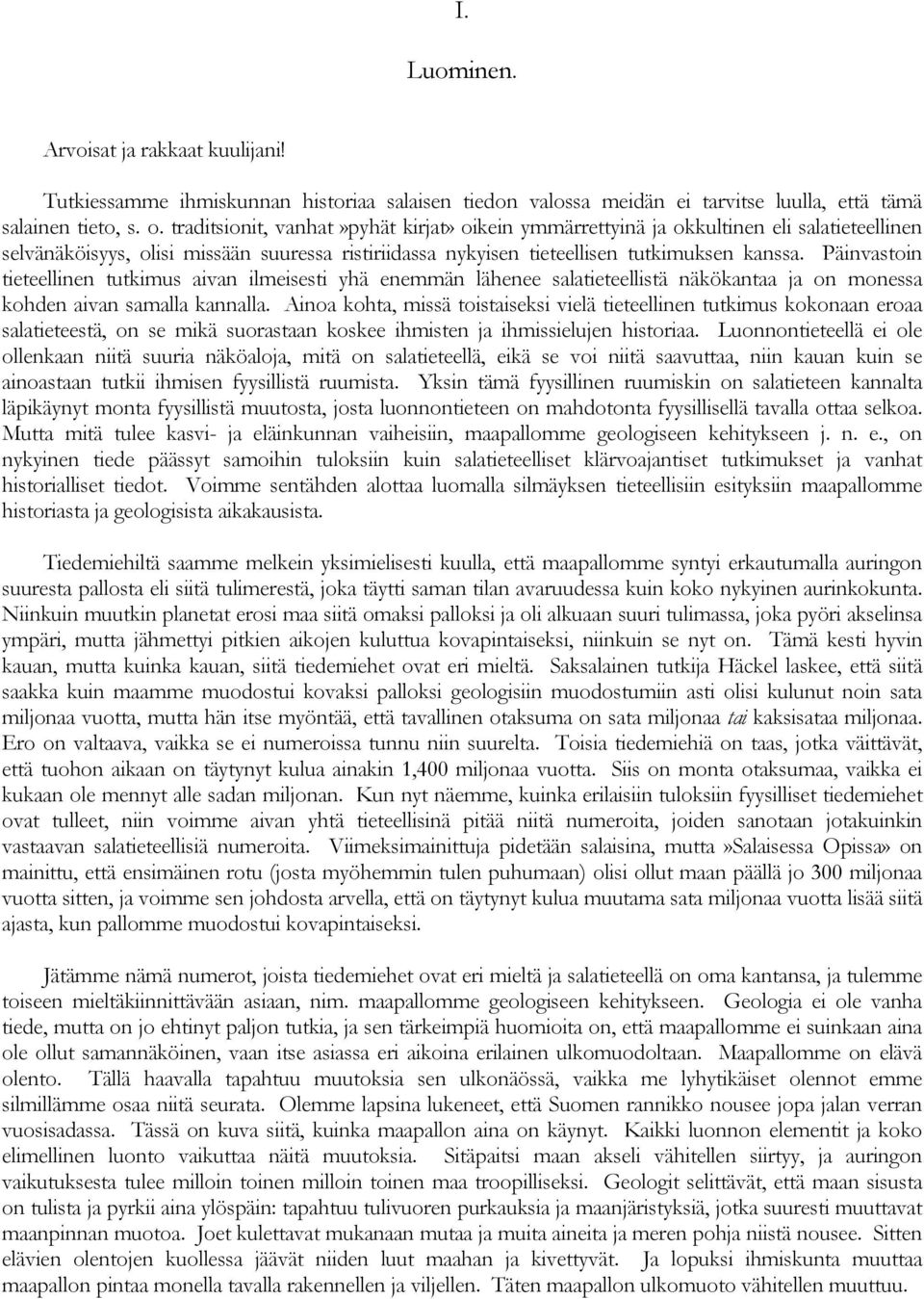 I.

Luominen.

Arvoisat ja rakkaat kuulijani!

Tutkiessamme ihmiskunnan historiaa salaisen tiedon valossa meidän ei tarvitse luulla, että tämä salainen tieto, s. o. traditsionit, vanhat»pyhät kirjat» oikein ymmärrettyinä ja okkultinen eli salatieteellinen selvänäköisyys, olisi missään suuressa ristiriidassa nykyisen tieteellisen tutkimuksen kanssa. Päinvastoin tieteellinen tutkimus aivan ilmeisesti yhä enemmän lähenee salatieteellistä näkökantaa ja on monessa kohden aivan samalla kannalla. Ainoa kohta, missä toistaiseksi vielä tieteellinen tutkimus kokonaan eroaa salatieteestä, on se mikä suorastaan koskee ihmisten ja ihmissielujen historiaa. Luonnontieteellä ei ole ollenkaan niitä suuria näköaloja, mitä on salatieteellä, eikä se voi niitä saavuttaa, niin kauan kuin se ainoastaan tutkii ihmisen fyysillistä ruumista. Yksin tämä fyysillinen ruumiskin on salatieteen kannalta läpikäynyt monta fyysillistä muutosta, josta luonnontieteen on mahdotonta fyysillisellä tavalla ottaa selkoa. Mutta mitä tulee kasvi- ja eläinkunnan vaiheisiin, maapallomme geologiseen kehitykseen j. n. e., on nykyinen tiede päässyt samoihin tuloksiin kuin salatieteelliset klärvoajantiset tutkimukset ja vanhat historialliset tiedot. Voimme sentähden alottaa luomalla silmäyksen tieteellisiin esityksiin maapallomme historiasta ja geologisista aikakausista.

Tiedemiehiltä saamme melkein yksimielisesti kuulla, että maapallomme syntyi erkautumalla auringon suuresta pallosta eli siitä tulimerestä, joka täytti saman tilan avaruudessa kuin koko nykyinen aurinkokunta. Niinkuin muutkin planetat erosi maa siitä omaksi palloksi ja oli alkuaan suuri tulimassa, joka pyöri akselinsa ympäri, mutta jähmettyi pitkien aikojen kuluttua kovapintaiseksi, niinkuin se nyt on. Tämä kesti hyvin kauan, mutta kuinka kauan, siitä tiedemiehet ovat eri mieltä. Saksalainen tutkija Häckel laskee, että siitä saakka kuin maamme muodostui kovaksi palloksi geologisiin muodostumiin asti olisi kulunut noin sata miljonaa vuotta, mutta hän itse myöntää, että tavallinen otaksuma on sata miljonaa tai kaksisataa miljonaa. Ero on valtaava, vaikka se ei numeroissa tunnu niin suurelta. Toisia tiedemiehiä on taas, jotka väittävät, että tuohon aikaan on täytynyt kulua ainakin 1,400 miljonaa vuotta. Siis on monta otaksumaa, vaikka ei kukaan ole mennyt alle sadan miljonan. Kun nyt näemme, kuinka erilaisiin tuloksiin fyysilliset tiedemiehet ovat tulleet, niin voimme aivan yhtä tieteellisinä pitää niitä numeroita, joiden sanotaan jotakuinkin vastaavan salatieteellisiä numeroita. Viimeksimainittuja pidetään salaisina, mutta»Salaisessa Opissa» on mainittu, että ensimäinen rotu (josta myöhemmin tulen puhumaan) olisi ollut maan päällä jo 300 miljonaa vuotta sitten, ja voimme sen johdosta arvella, että on täytynyt kulua muutama sata miljonaa vuotta lisää siitä ajasta, kun pallomme muodostui kovapintaiseksi.

Jätämme nämä numerot, joista tiedemiehet ovat eri mieltä ja salatieteellä on oma kantansa, ja tulemme toiseen mieltäkiinnittävään asiaan, nim. maapallomme geologiseen kehitykseen. Geologia ei ole vanha tiede, mutta on jo ehtinyt paljon tutkia, ja sen tärkeimpiä huomioita on, että maapallomme ei suinkaan aina ole ollut samannäköinen, vaan itse asiassa eri aikoina erilainen ulkomuodoltaan. Maapallomme on elävä olento. Tällä haavalla tapahtuu muutoksia sen ulkonäössä, vaikka me lyhytikäiset olennot emme silmillämme osaa niitä seurata. Olemme lapsina lukeneet, että Suomen rannikko nousee jopa jalan verran vuosisadassa. Tässä on kuva siitä, kuinka maapallon aina on käynyt. Kaikki luonnon elementit ja koko elimellinen luonto vaikuttaa näitä muutoksia. Sitäpaitsi maan akseli vähitellen siirtyy, ja auringon vaikutuksesta tulee milloin toinen milloin toinen maa troopilliseksi. Geologit selittävät, että maan sisusta on tulista ja pyrkii aina ylöspäin: tapahtuu tulivuoren purkauksia ja maanjäristyksiä, jotka suuresti muuttavat maanpinnan muotoa. Joet kulettavat mukanaan mutaa ja muita aineita ja meren pohja niistä nousee. Sitten elävien olentojen kuollessa jäävät niiden luut maahan ja kivettyvät. Ja lopuksi ihmiskunta muuttaa maapallon pintaa monella tavalla rakennellen ja viljellen. Täten maapallon ulkomuoto vähitellen muuttuu.